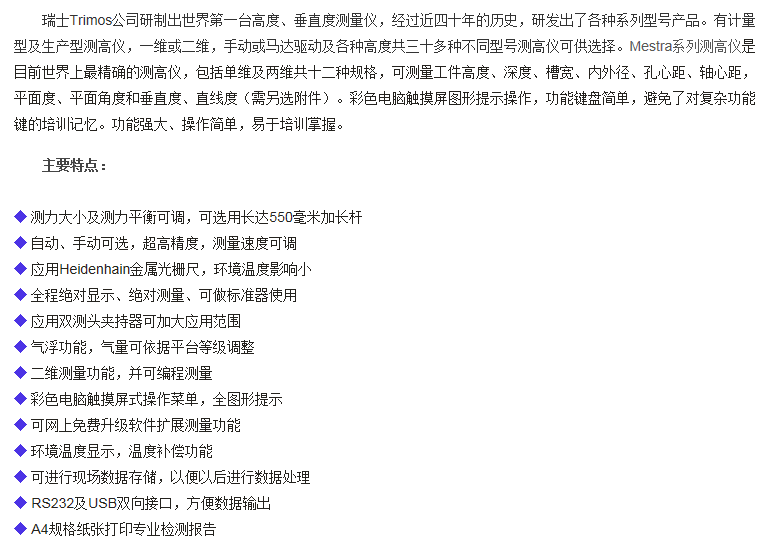 瑞士Trimos公司研制出世界第一台高度、垂直度测量仪，经过近四十年的历史，研发出了各种系列型号产品。有计量型及生产型测高仪，一维或二维，手动或马达驱动及各种高度共三十多种不同型号测高仪可供选择。Mestra系列测高仪是目前世界上最精确的测高仪，包括单维及两维共十二种规格，可测量工件高度、深度、槽宽、内外径、孔心距、轴心距，平面度、平面角度和垂直度、直线度（需另选附件）。彩色电脑触摸屏图形提示操作，功能键盘简单，避免了对复杂功能键的培训记忆。功能强大、操作简单，易于培训掌握。

主要特点：

◆ 测力大小及测力平衡可调，可选用长达550毫米加长杆
◆ 自动、手动可选，超高精度，测量速度可调
◆ 应用Heidenhain金属光栅尺，环境温度影响小
◆ 全程绝对显示、绝对测量、可做标准器使用
◆ 应用双测头夹持器可加大应用范围
◆ 气浮功能，气量可依据平台等级调整
◆ 二维测量功能，并可编程测量
◆ 彩色电脑触摸屏式操作菜单，全图形提示
◆ 可网上免费升级软件扩展测量功能
◆ 环境温度显示，温度补偿功能
◆ 可进行现场数据存储，以便以后进行数据处理
◆ RS232及USB双向接口，方便数据输出
◆ A4规格纸张打印专业检测报告